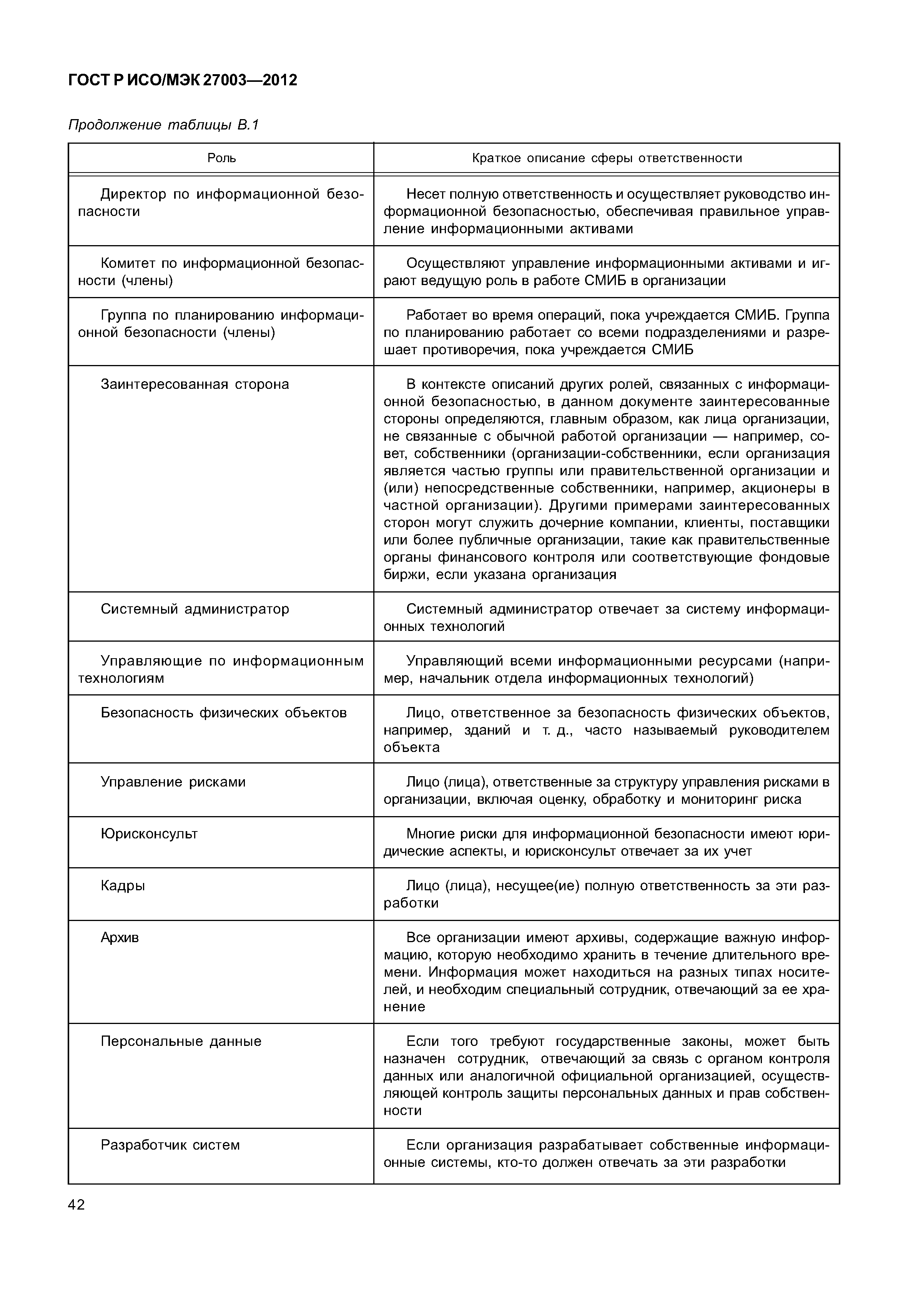 ГОСТ Р ИСО/МЭК 27003—2012

Продолжение таблицы В.1

| Роль | Краткое описание сферы ответственности |
|---|---|
| Директор по информационной безопасности | Несет полную ответственность и осуществляет руководство информационной безопасностью, обеспечивая правильное управление информационными активами |
| Комитет по информационной безопасности (члены) | Осуществляют управление информационными активами и играют ведущую роль в работе СМИБ в организации |
| Группа по планированию информационной безопасности (члены) | Работает во время операций, пока учреждается СМИБ. Группа по планированию работает со всеми подразделениями и разрешает противоречия, пока учреждается СМИБ |
| Заинтересованная сторона | В контексте описаний других ролей, связанных с информационной безопасностью, в данном документе заинтересованные стороны определяются, главным образом, как лица организации, не связанные с обычной работой организации — например, совет, собственники (организации-собственники, если организация является частью группы или правительственной организации и (или) непосредственные собственники, например, акционеры в частной организации). Другими примерами заинтересованных сторон могут служить дочерние компании, клиенты, поставщики или более публичные организации, такие как правительственные органы финансового контроля или соответствующие фондовые биржи, если указана организация |
| Системный администратор | Системный администратор отвечает за систему информационных технологий |
| Управляющие по информационным технологиям | Управляющий всеми информационными ресурсами (например, начальник отдела информационных технологий) |
| Безопасность физических объектов | Лицо, ответственное за безопасность физических объектов, например, зданий и т. д., часто называемый руководителем объекта |
| Управление рисками | Лицо (лица), ответственные за структуру управления рисками в организации, включая оценку, обработку и мониторинг риска |
| Юрисконсульт | Многие риски для информационной безопасности имеют юридические аспекты, и юрисконсульт отвечает за их учет |
| Кадры | Лицо (лица), несущее(ие) полную ответственность за эти разработки |
| Архив | Все организации имеют архивы, содержащие важную информацию, которую необходимо хранить в течение длительного времени. Информация может находиться на разных типах носителей, и необходим специальный сотрудник, отвечающий за ее хранение |
| Персональные данные | Если того требуют государственные законы, может быть назначен сотрудник, отвечающий за связь с органом контроля данных или аналогичной официальной организацией, осуществляющей контроль защиты персональных данных и прав собственности |
| Разработчик систем | Если организация разрабатывает собственные информационные системы, кто-то должен отвечать за эти разработки |

42